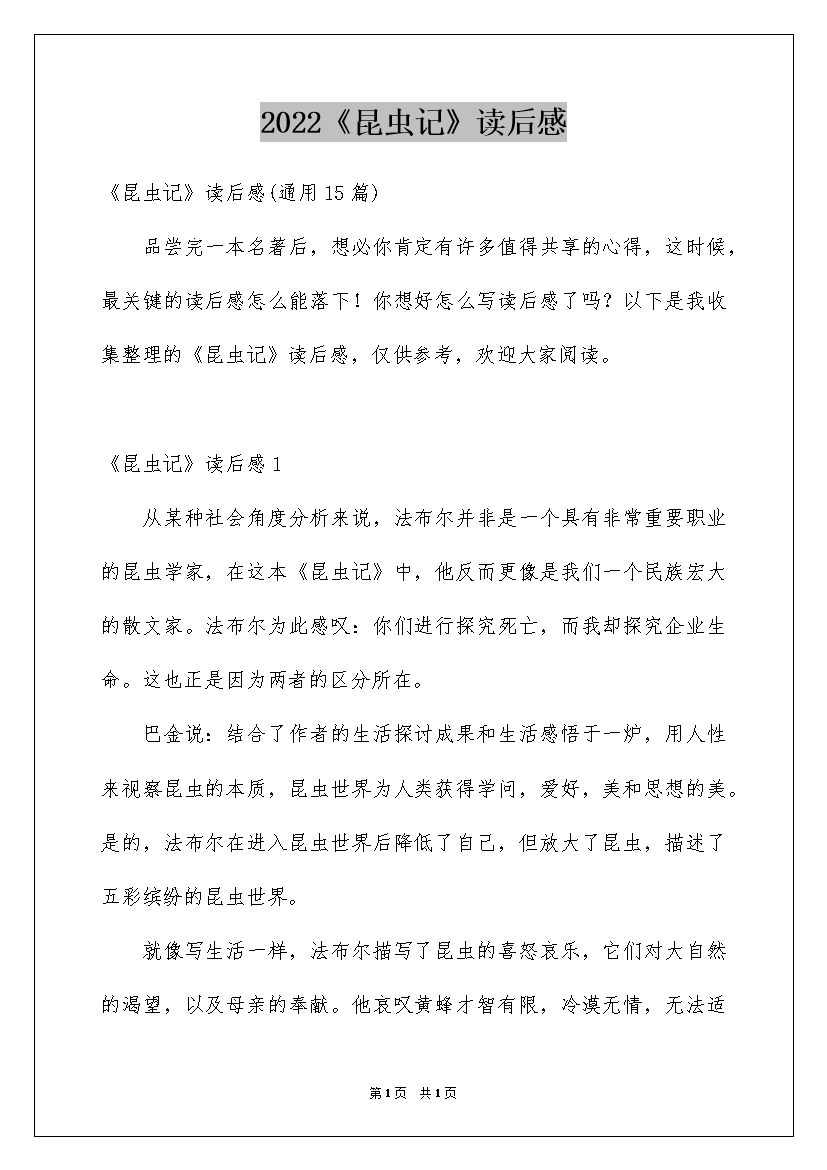 2022《昆虫记》读后感

《昆虫记》读后感(通用15篇)

品尝完一本名著后，想必你肯定有许多值得共享的心得，这时候，最关键的读后感怎么能落下！你想好怎么写读后感了吗？以下是我收集整理的《昆虫记》读后感，仅供参考，欢迎大家阅读。

《昆虫记》读后感1

从某种社会角度分析来说，法布尔并非是一个具有非常重要职业的昆虫学家，在这本《昆虫记》中，他反而更像是我们一个民族宏大的散文家。法布尔为此感叹：你们进行探究死亡，而我却探究企业生命。这也正是因为两者的区分所在。

巴金说：结合了作者的生活探讨成果和生活感悟于一炉，用人性来视察昆虫的本质，昆虫世界为人类获得学问，爱好，美和思想的美。是的，法布尔在进入昆虫世界后降低了自己，但放大了昆虫，描述了五彩缤纷的昆虫世界。

就像写生活一样，法布尔描写了昆虫的喜怒哀乐，它们对大自然的渴望，以及母亲的奉献。他哀叹黄蜂才智有限，冷漠无情，无法适

第1页 共1页